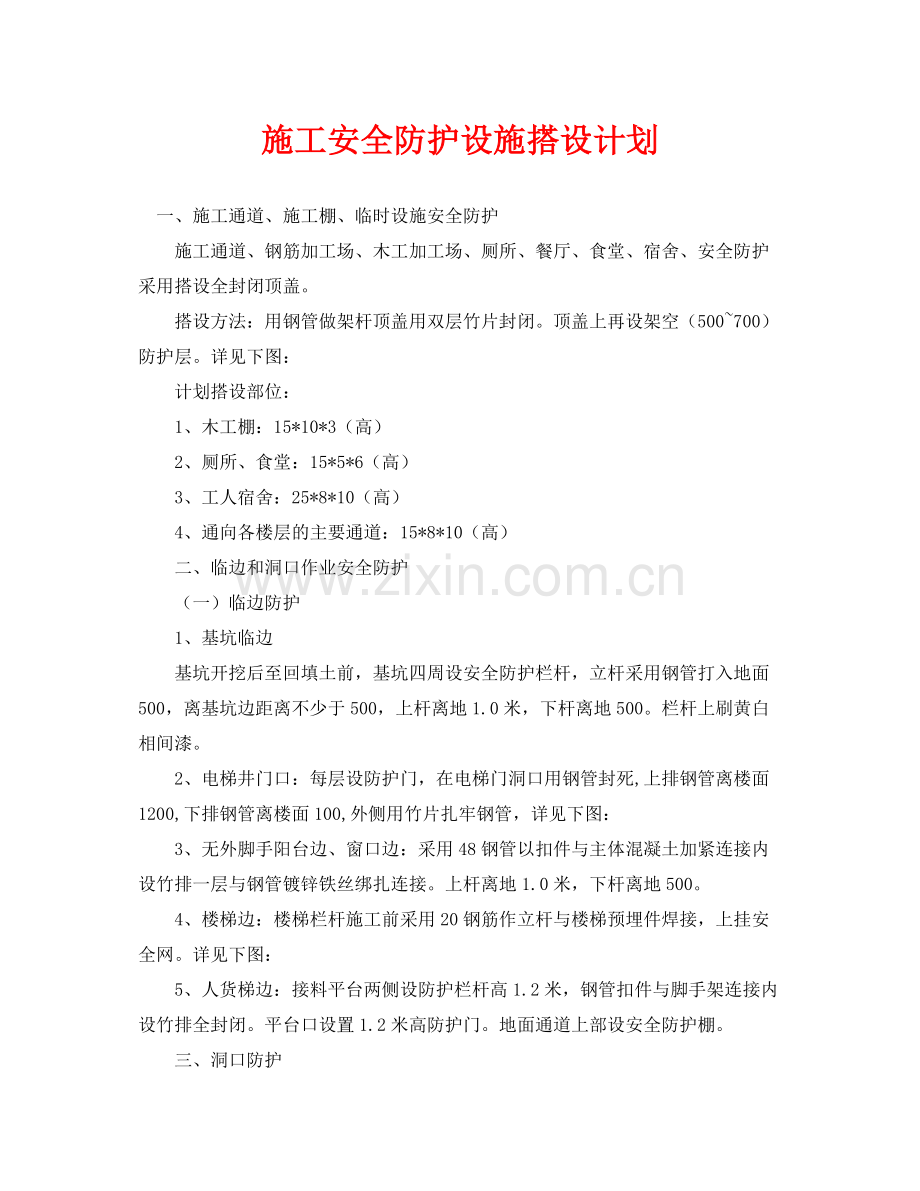 施工安全防护设施搭设计划

一、施工通道、施工棚、临时设施安全防护

施工通道、钢筋加工场、木工加工场、厕所、餐厅、食堂、宿舍、安全防护采用搭设全封闭顶盖。

搭设方法：用钢管做架杆顶盖用双层竹片封闭。顶盖上再设架空（500~700）防护层。详见下图：

计划搭设部位：

1、木工棚：15*10*3（高）

2、厕所、食堂：15*5*6（高）

3、工人宿舍：25*8*10（高）

4、通向各楼层的主要通道：15*8*10（高）

二、临边和洞口作业安全防护

（一）临边防护

1、基坑临边

基坑开挖后至回填土前，基坑四周设安全防护栏杆，立杆采用钢管打入地面500，离基坑边距离不少于500，上杆离地1.0米，下杆离地500。栏杆上刷黄白相间漆。

2、电梯井门口：每层设防护门，在电梯门洞口用钢管封死，上排钢管离楼面1200，下排钢管离楼面100，外侧用竹片扎牢钢管，详见下图：

3、无外脚手阳台边、窗口边：采用48钢管以扣件与主体混凝土加紧连接内设竹排一层与钢管镀锌铁丝绑扎连接。上杆离地1.0米，下杆离地500。

4、楼梯边：楼梯栏杆施工前采用20钢筋作立杆与楼梯预埋件焊接，上挂安全网。详见下图：

5、人货梯边：接料平台两侧设防护栏杆高1.2米，钢管扣件与脚手架连接内设竹排全封闭。平台口设置1.2米高防护门。地面通道上部设安全防护棚。

三、洞口防护

www.zixin.com.cn